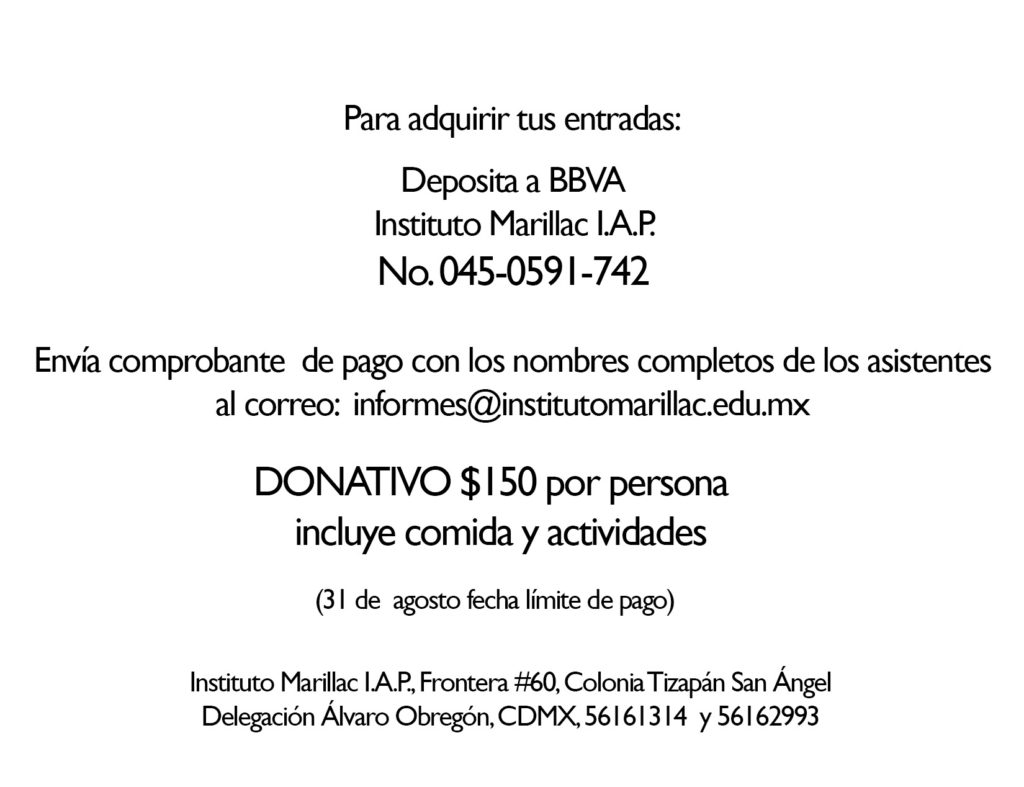 Para adquirir tus entradas:

Deposita a BBVA
Instituto Marillac I.A.P.
No. 045-0591-742

Envía comprobante de pago con los nombres completos de los asistentes al correo: informes@institutomarillac.edu.mx

DONATIVO $150 por persona
incluye comida y actividades

(31 de agosto fecha límite de pago)

Instituto Marillac I.A.P., Frontera #60, Colonia Tizapán San Ángel
Delegación Álvaro Obregón, CDMX, 56161314 y 56162993